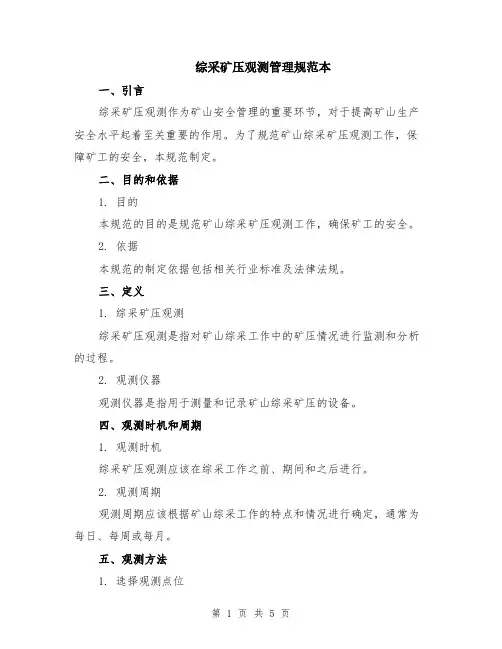 综采矿压观测管理规范本

一、引言

综采矿压观测作为矿山安全管理的重要环节，对于提高矿山生产安全水平起着至关重要的作用。为了规范矿山综采矿压观测工作，保障矿工的安全，本规范制定。

二、目的和依据

1. 目的

本规范的目的是规范矿山综采矿压观测工作，确保矿工的安全。

2. 依据

本规范的制定依据包括相关行业标准及法律法规。

三、定义

1. 综采矿压观测

综采矿压观测是指对矿山综采工作中的矿压情况进行监测和分析的过程。

2. 观测仪器

观测仪器是指用于测量和记录矿山综采矿压的设备。

四、观测时机和周期

1. 观测时机

综采矿压观测应该在综采工作之前、期间和之后进行。

2. 观测周期

观测周期应该根据矿山综采工作的特点和情况进行确定，通常为每日、每周或每月。

五、观测方法

1. 选择观测点位

第 1 页 共 5 页